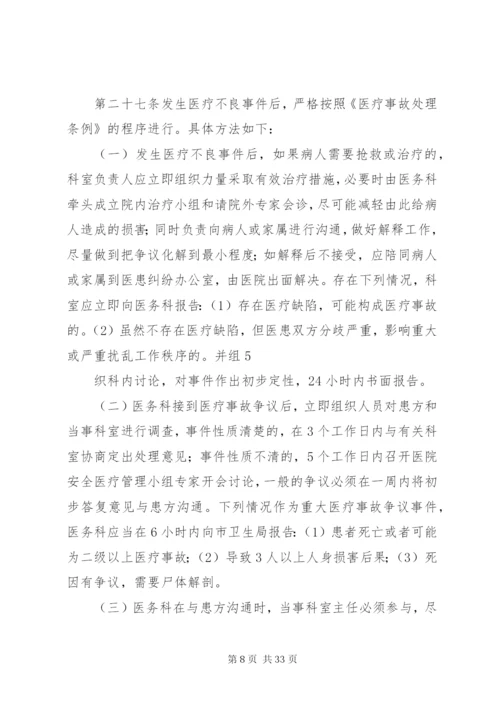 第二十七条发生医疗不良事件后，严格按照《医疗事故处理条例》的程序进行。具体方法如下：

（一）发生医疗不良事件后，如果病人需要抢救或治疗的，科室负责人应立即组织力量采取有效治疗措施，必要时由医务科牵头成立院内治疗小组和请院外专家会诊，尽可能减轻由此给病人造成的损害；同时负责向病人或家属进行沟通，做好解释工作，尽量做到把争议化解到最小程度；如解释后不接受，应陪同病人或家属到医患纠纷办公室，由医院出面解决。存在下列情况，科室应立即向医务科报告：（1）存在医疗缺陷，可能构成医疗事故的。（2）虽然不存在医疗缺陷，但医患双方分歧严重，影响重大或严重扰乱工作秩序的。并组 5

织科内讨论，对事件作出初步定性，24 小时内书面报告。

（二）医务科接到医疗事故争议后，立即组织人员对患方和当事科室进行调查，事件性质清楚的，在 3 个工作日内与有关科室协商定出处理意见；事件性质不清的，5 个工作日内召开医院安全医疗管理小组专家开会讨论，一般的争议必须在一周内将初步答复意见与患方沟通。下列情况作为重大医疗事故争议事件，医务科应当在 6 小时内向市卫生局报告：（1）患者死亡或者可能为二级以上医疗事故；（2）导致 3 人以上人身损害后果；（3）死因有争议，需要尸体解剖。

（三）医务科在与患方沟通时，当事科室主任必须参与，尽

第 8 页 共 33 页